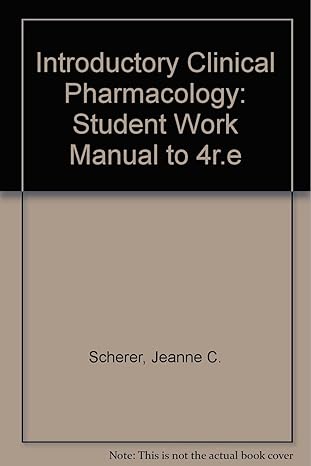 Introductory Clinical Pharmacology: Student Work Manual to 4r.e

Scherer, Jeanne C.

Note: This is not the actual book cover